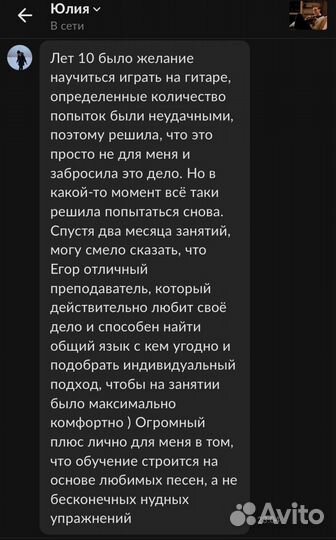 Юлия
В сети

Лет 10 было желание научиться играть на гитаре, определенные количество попыток были неудачными, поэтому решила, что это просто не для меня и забросила это дело. Но в какой-то момент всё таки решила попытаться снова. Спустя два месяца занятий, могу смело сказать, что Егор отличный преподаватель, который действительно любит своё дело и способен найти общий язык с кем угодно и подобрать индивидуальный подход, чтобы на занятии было максимально комфортно ) Огромный плюс лично для меня в том, что обучение строится на основе любимых песен, а не бесконечных нудных упражнений

Avito